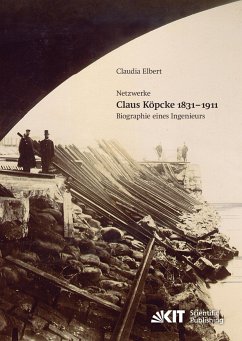 Claudia Elbert

Netzwerke
Claus Köpcke 1831–1911
Biographie eines Ingenieurs

KIT Scientific Publishing